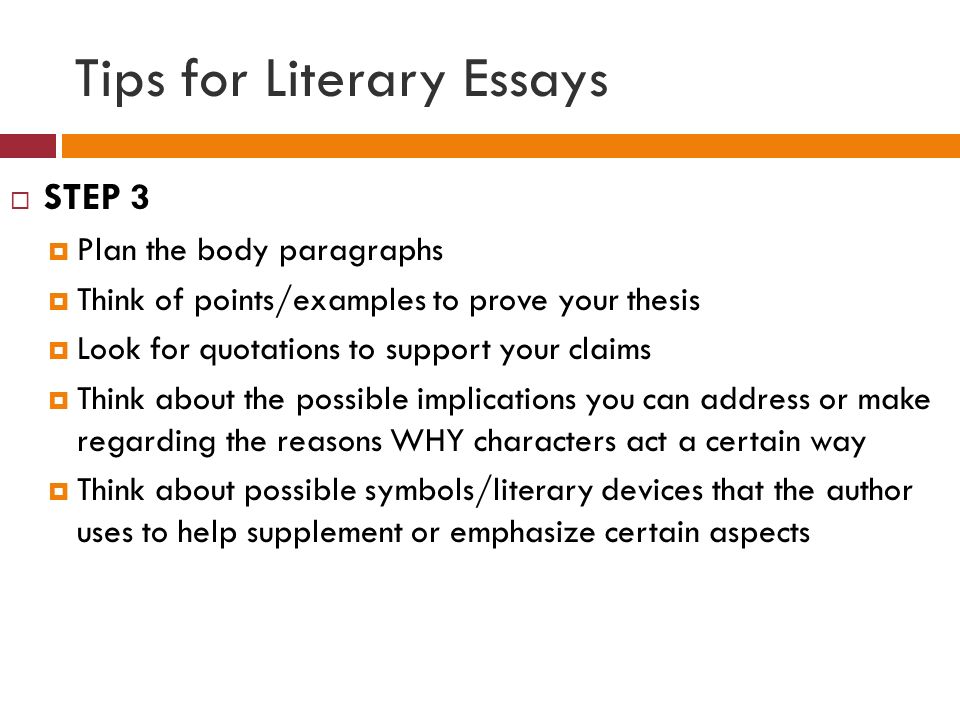 Tips for Literary Essays

STEP 3

Plan the body paragraphs

Think of points/examples to prove your thesis

Look for quotations to support your claims

Think about the possible implications you can address or make regarding the reasons WHY characters act a certain way

Think about possible symbols/literary devices that the author uses to help supplement or emphasize certain aspects